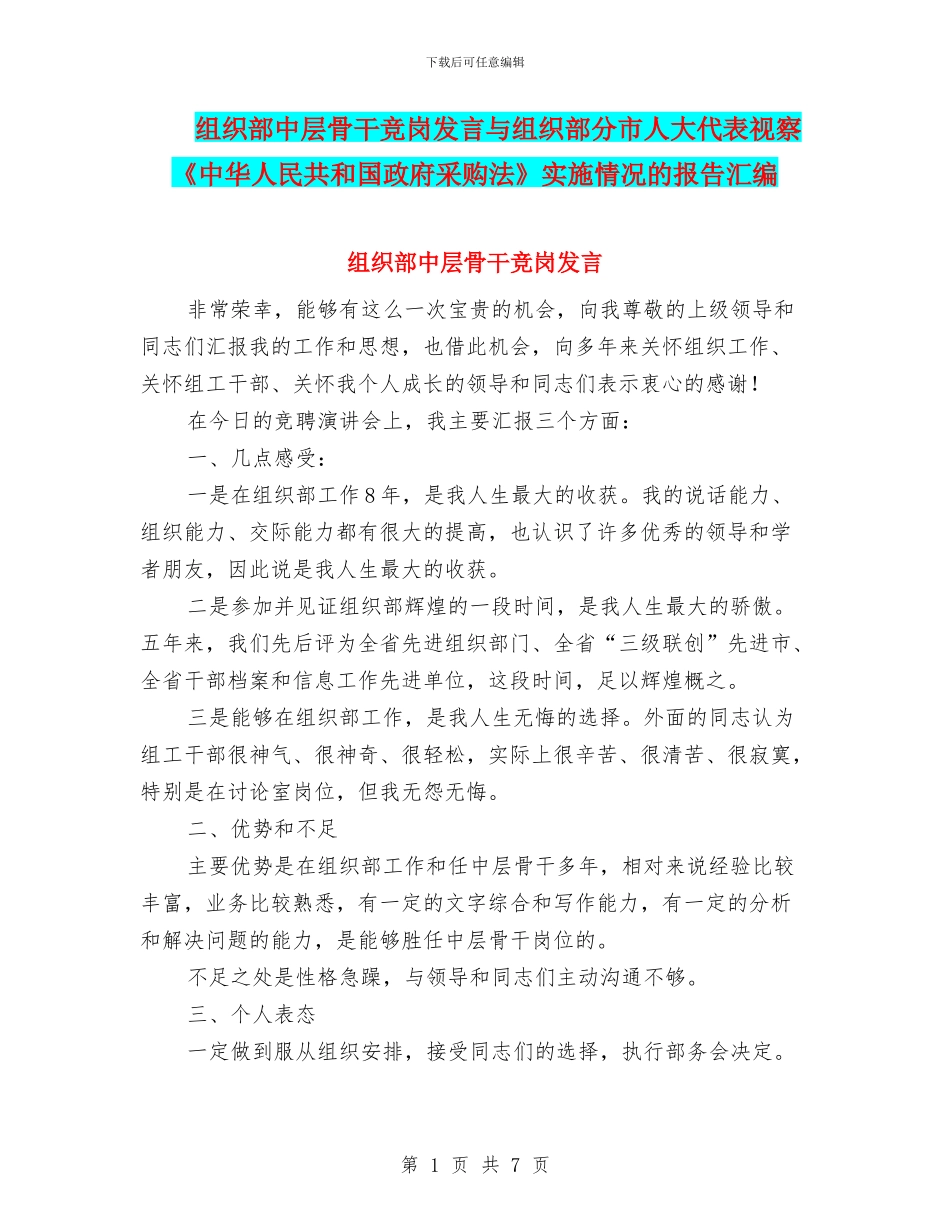 下载后可任意编辑

组织部中层骨干竞岗发言与组织部分市人大代表视察《中华人民共和国政府采购法》实施情况的报告汇编

组织部中层骨干竞岗发言

非常荣幸，能够有这么一次宝贵的机会，向我尊敬的上级领导和同志们汇报我的工作和思想，也借此机会，向多年来关怀组织工作、关怀组工干部、关怀我个人成长的领导和同志们表示衷心的感谢！

在今日的竞聘演讲会上，我主要汇报三个方面：

一、几点感受：

一是在组织部工作8年，是我人生最大的收获。我的说话能力、组织能力、交际能力都有很大的提高，也认识了许多优秀的领导和学者朋友，因此说是我人生最大的收获。

二是参加并见证组织部辉煌的一段时间，是我人生最大的骄傲。五年来，我们先后评为全省先进组织部门、全省“三级联创”先进市、全省干部档案和信息工作先进单位，这段时间，足以辉煌概之。

三是能够在组织部工作，是我人生无悔的选择。外面的同志认为组工干部很神气、很神奇、很轻松，实际上很辛苦、很清苦、很寂寞，特别是在讨论室岗位，但我无怨无悔。

二、优势和不足

主要优势是在组织部工作和任中层骨干多年，相对来说经验比较丰富，业务比较熟悉，有一定的文字综合和写作能力，有一定的分析和解决问题的能力，是能够胜任中层骨干岗位的。

不足之处是性格急躁，与领导和同志们主动沟通不够。

三、个人表态

一定做到服从组织安排，接受同志们的选择，执行部务会决定。

第 1 页 共 7 页